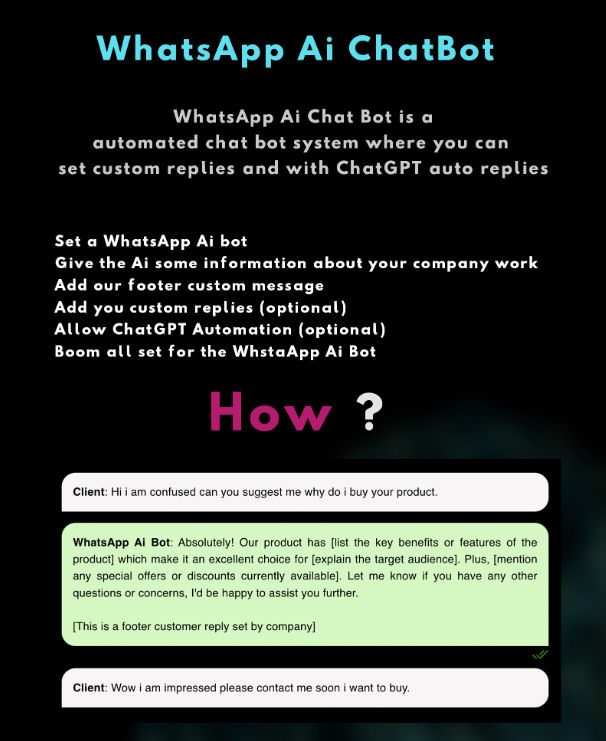 WhatsApp Ai ChatBot

WhatsApp Ai Chat Bot is a automated chat bot system where you can set custom replies and with ChatGPT auto replies

Set a WhatsApp Ai bot
Give the Ai some information about your company work
Add our footer custom message
Add you custom replies (optional)
Allow ChatGPT Automation (optional)
Boom all set for the WhstaApp Ai Bot

How ?

Client: Hi i am confused can you suggest me why do i buy your product.

WhatsApp Ai Bot: Absolutely! Our product has [list the key benefits or features of the product] which make it an excellent choice for [explain the target audience]. Plus, [mention any special offers or discounts currently available]. Let me know if you have any other questions or concerns, I'd be happy to assist you further.

[This is a footer customer reply set by company]

Client: Wow i am impressed please contact me soon i want to buy.